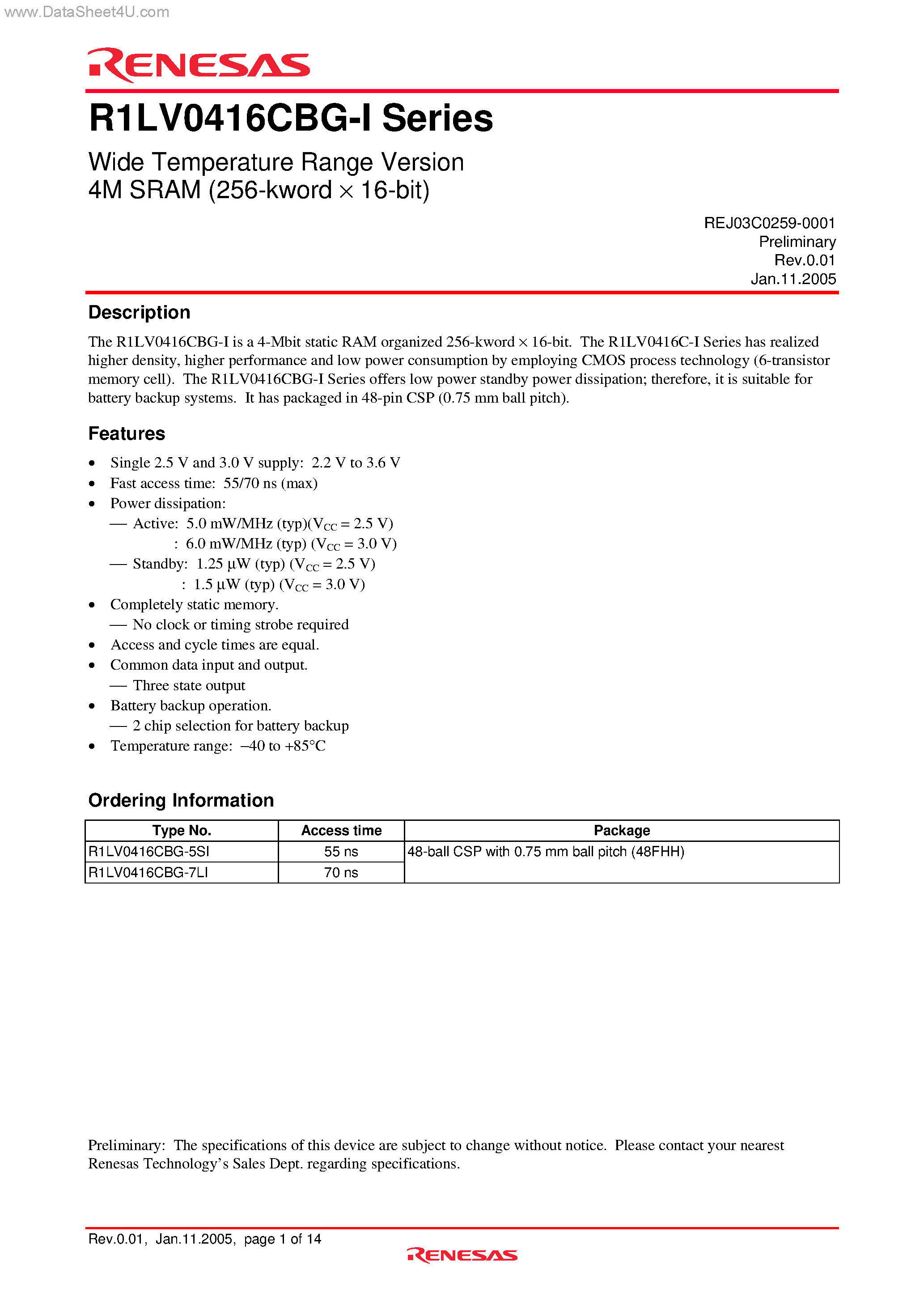 www.DataSheet4U.com

RENESAS

R1LV0416CBG-I Series

Wide Temperature Range Version
4M SRAM (256-kword × 16-bit)

REJ03C0259-0001
Preliminary
Rev.0.01
Jan.11.2005

Description

The R1LV0416CBG-I is a 4-Mbit static RAM organized 256-kword × 16-bit. The R1LV0416C-I Series has realized higher density, higher performance and low power consumption by employing CMOS process technology (6-transistor memory cell). The R1LV0416CBG-I Series offers low power standby power dissipation; therefore, it is suitable for battery backup systems. It has packaged in 48-pin CSP (0.75 mm ball pitch).

Features

• Single 2.5 V and 3.0 V supply: 2.2 V to 3.6 V
• Fast access time: 55/70 ns (max)
• Power dissipation:
— Active: 5.0 mW/MHz (typ)($V_{CC}$ = 2.5 V)
: 6.0 mW/MHz (typ) ($V_{CC}$ = 3.0 V)
— Standby: 1.25 µW (typ) ($V_{CC}$ = 2.5 V)
: 1.5 µW (typ) ($V_{CC}$ = 3.0 V)
• Completely static memory.
— No clock or timing strobe required
• Access and cycle times are equal.
• Common data input and output.
— Three state output
• Battery backup operation.
— 2 chip selection for battery backup
• Temperature range: –40 to +85°C

Ordering Information

| Type No. | Access time | Package |
|---|---|---|
| R1LV0416CBG-5SI | 55 ns | 48-ball CSP with 0.75 mm ball pitch (48FHH) |
| R1LV0416CBG-7LI | 70 ns | |

Preliminary: The specifications of this device are subject to change without notice. Please contact your nearest Renesas Technology's Sales Dept. regarding specifications.

Rev.0.01, Jan.11.2005, page 1 of 14

RENESAS